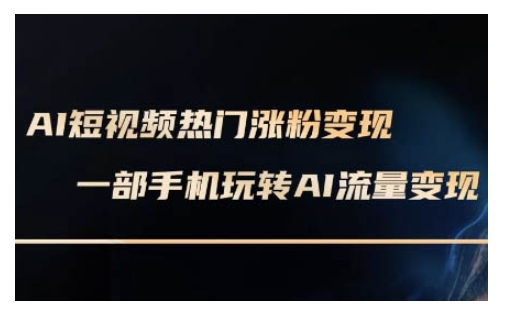 AI短视频热门涨粉变现

一部手机玩转AI流量变现